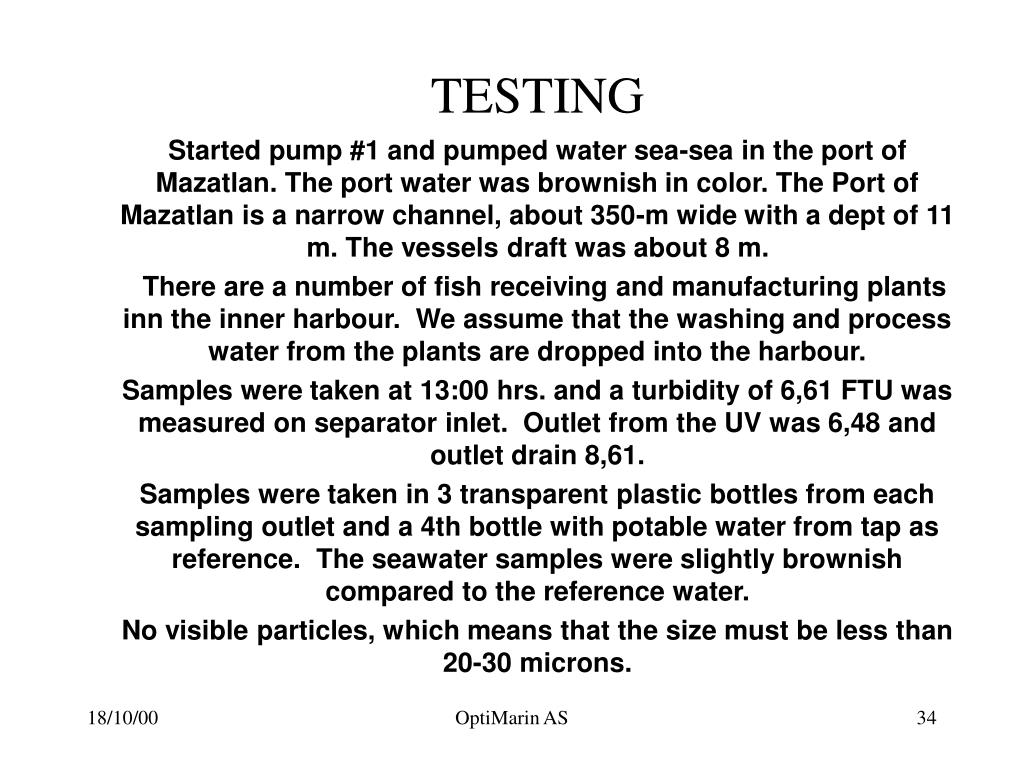 TESTING

Started pump #1 and pumped water sea-sea in the port of Mazatlan. The port water was brownish in color. The Port of Mazatlan is a narrow channel, about 350-m wide with a dept of 11 m. The vessels draft was about 8 m.

There are a number of fish receiving and manufacturing plants inn the inner harbour. We assume that the washing and process water from the plants are dropped into the harbour.

Samples were taken at 13:00 hrs. and a turbidity of 6,61 FTU was measured on separator inlet. Outlet from the UV was 6,48 and outlet drain 8,61.

Samples were taken in 3 transparent plastic bottles from each sampling outlet and a 4th bottle with potable water from tap as reference. The seawater samples were slightly brownish compared to the reference water.

No visible particles, which means that the size must be less than 20-30 microns.

18/10/00

OptiMarin AS

34